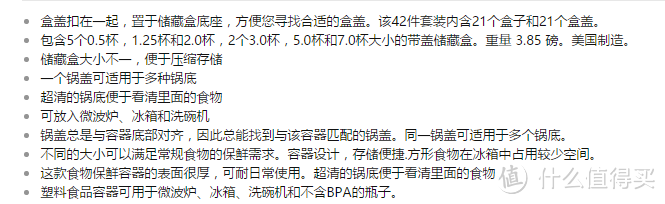 - 盒盖扣在一起，置于储藏盒底座，方便您寻找合适的盒盖。该42件套装内含21个盒子和21个盒盖。
- 包含5个0.5杯，1.25杯和2.0杯，2个3.0杯，5.0杯和7.0杯大小的带盖储藏盒。重量 3.85 磅。美国制造。
- 储藏盒大小不一，便于压缩存储
- 一个锅盖可适用于多种锅底
- 超清的锅底便于看清里面的食物
- 可放入微波炉、冰箱和洗碗机
- 锅盖总是与容器底部对齐，因此总能找到与该容器匹配的锅盖。同一锅盖可适用于多个锅底。
- 不同的大小可以满足常规食物的保鲜需求。容器设计，存储便捷.方形食物在冰箱中占用较少空间。
- 这款食物保鲜容器的表面很厚，可耐日常使用。超清的锅底便于看清里面的食物
- 塑料食品容器可用于微波炉、冰箱、洗碗机和不含BPA的瓶子。

值 什么值得买